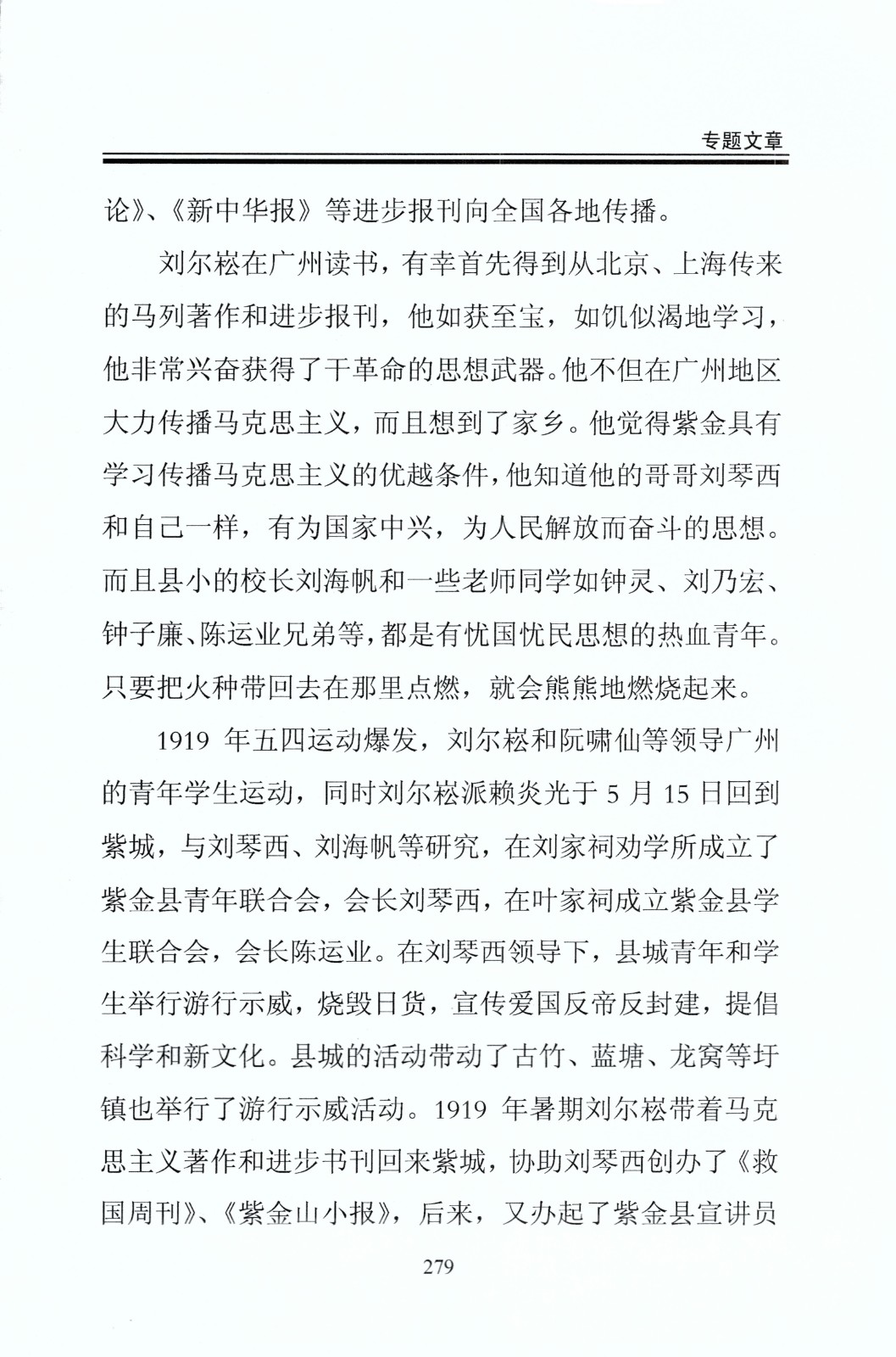 专题文章

论》、《新中华报》等进步报刊向全国各地传播。

刘尔崧在广州读书，有幸首先得到从北京、上海传来的马列著作和进步报刊，他如获至宝，如饥似渴地学习，他非常兴奋获得了干革命的思想武器。他不但在广州地区大力传播马克思主义，而且想到了家乡。他觉得紫金具有学习传播马克思主义的优越条件，他知道他的哥哥刘琴西和自己一样，有为国家中兴，为人民解放而奋斗的思想。而且县小的校长刘海帆和一些老师同学如钟灵、刘乃宏、钟子廉、陈运业兄弟等，都是有忧国忧民思想的热血青年。只要把火种带回去在那里点燃，就会熊熊地燃烧起来。

1919 年五四运动爆发，刘尔崧和阮啸仙等领导广州的青年学生运动，同时刘尔崧派赖炎光于 5 月 15 日回到紫城，与刘琴西、刘海帆等研究，在刘家祠劝学所成立了紫金县青年联合会，会长刘琴西，在叶家祠成立紫金县学生联合会，会长陈运业。在刘琴西领导下，县城青年和学生举行游行示威，烧毁日货，宣传爱国反帝反封建，提倡科学和新文化。县城的活动带动了古竹、蓝塘、龙窝等圩镇也举行了游行示威活动。1919 年暑期刘尔崧带着马克思主义著作和进步书刊回来紫城，协助刘琴西创办了《救国周刊》、《紫金山小报》，后来，又办起了紫金县宣讲员

279